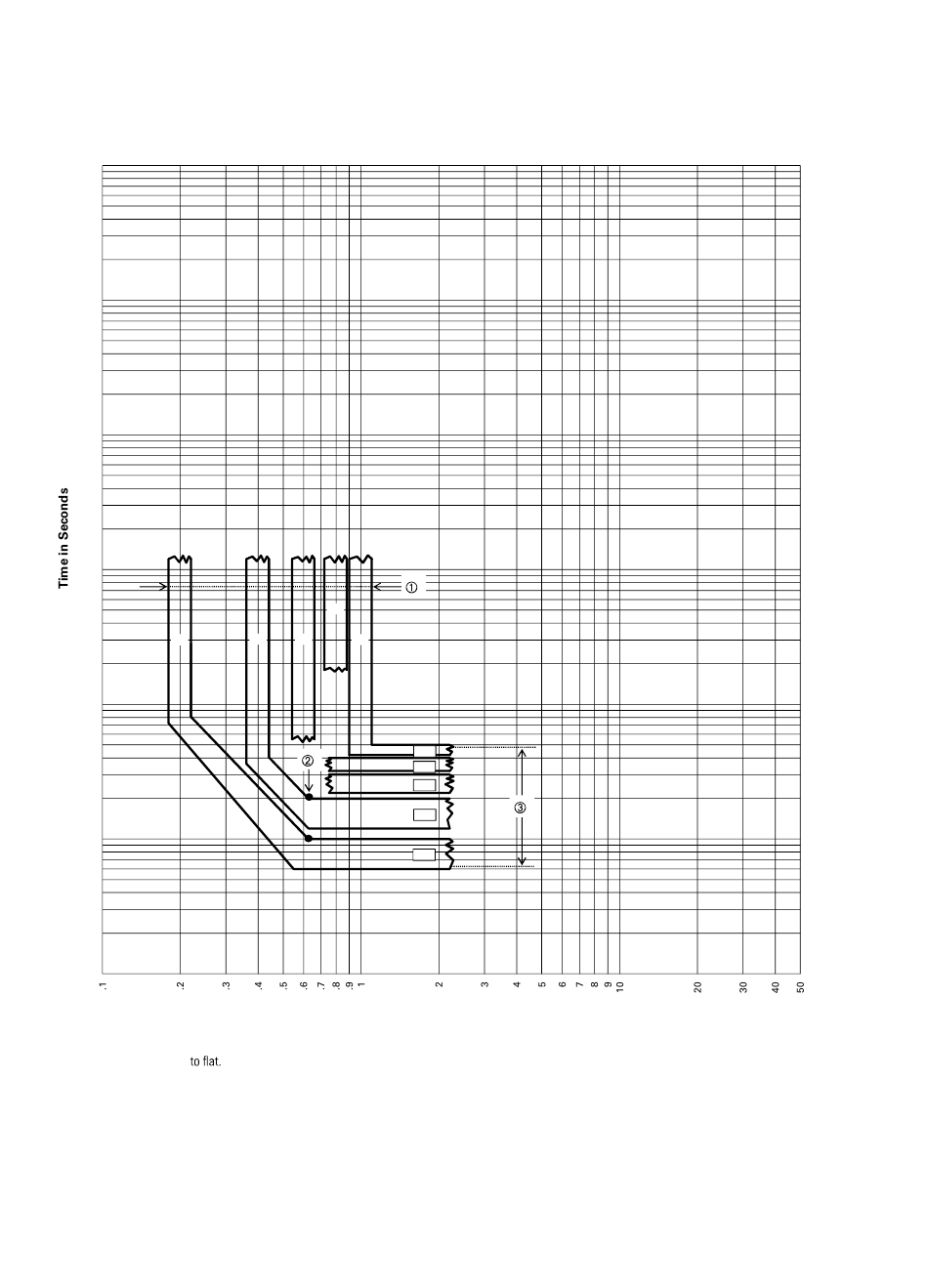 Time in Seconds

①

②

③

.1
.2
.3
.4
.5
.6
.7
.8
.9
1
2
3
4
5
6
7
8
9
10
20
30
40
50

to flat.